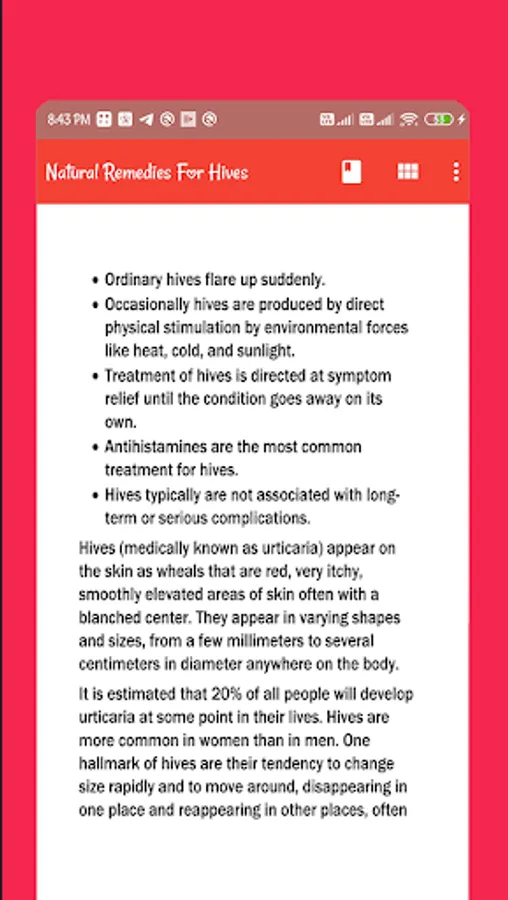 8:43 PM

Natural Remedies For Hives

- Ordinary hives flare up suddenly.
- Occasionally hives are produced by direct physical stimulation by environmental forces like heat, cold, and sunlight.
- Treatment of hives is directed at symptom relief until the condition goes away on its own.
- Antihistamines are the most common treatment for hives.
- Hives typically are not associated with long-term or serious complications.

Hives (medically known as urticaria) appear on the skin as wheals that are red, very itchy, smoothly elevated areas of skin often with a blanched center. They appear in varying shapes and sizes, from a few millimeters to several centimeters in diameter anywhere on the body.

It is estimated that 20% of all people will develop urticaria at some point in their lives. Hives are more common in women than in men. One hallmark of hives are their tendency to change size rapidly and to move around, disappearing in one place and reappearing in other places, often